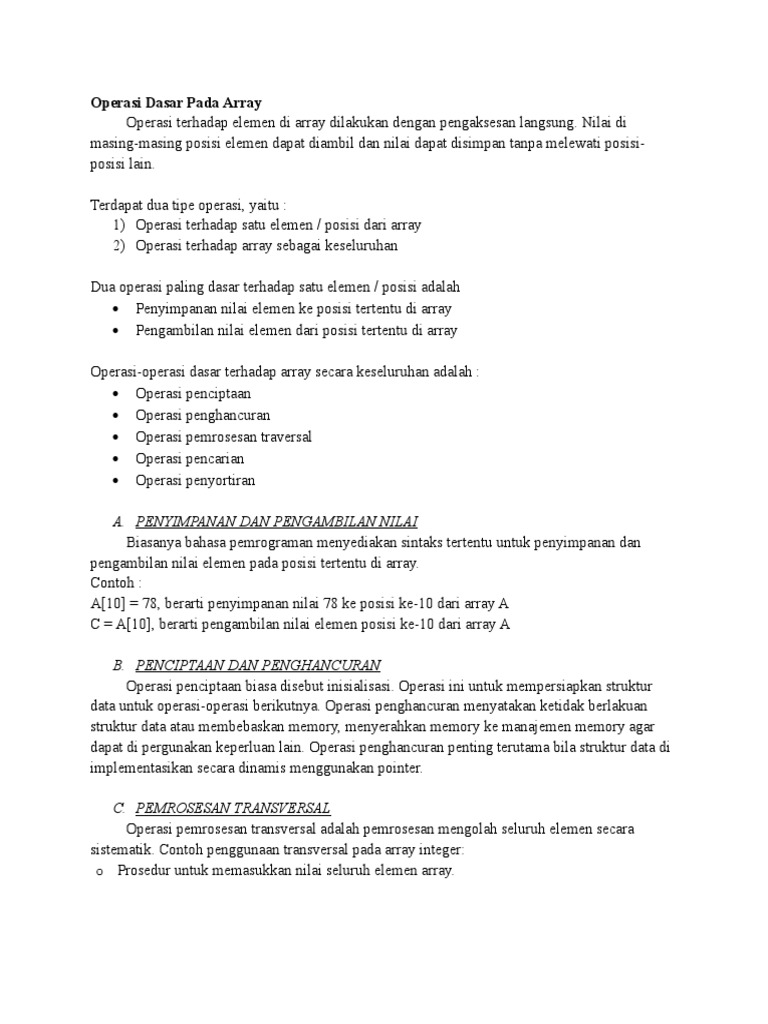 Operasi Dasar Pada Array

Operasi terhadap elemen di array dilakukan dengan pengaksesan langsung. Nilai di masing-masing posisi elemen dapat diambil dan nilai dapat disimpan tanpa melewati posisi-posisi lain.

Terdapat dua tipe operasi, yaitu :
1) Operasi terhadap satu elemen / posisi dari array
2) Operasi terhadap array sebagai keseluruhan

Dua operasi paling dasar terhadap satu elemen / posisi adalah
• Penyimpanan nilai elemen ke posisi tertentu di array
• Pengambilan nilai elemen dari posisi tertentu di array

Operasi-operasi dasar terhadap array secara keseluruhan adalah :
• Operasi penciptaan
• Operasi penghancuran
• Operasi pemrosesan traversal
• Operasi pencarian
• Operasi penyortiran

A. PENYIMPANAN DAN PENGAMBILAN NILAI
Biasanya bahasa pemrograman menyediakan sintaks tertentu untuk penyimpanan dan pengambilan nilai elemen pada posisi tertentu di array.
Contoh :
A[10] = 78, berarti penyimpanan nilai 78 ke posisi ke-10 dari array A
C = A[10], berarti pengambilan nilai elemen posisi ke-10 dari array A

B. PENCIPTAAN DAN PENGHANCURAN
Operasi penciptaan biasa disebut inisialisasi. Operasi ini untuk mempersiapkan struktur data untuk operasi-operasi berikutnya. Operasi penghancuran menyatakan ketidak berlakuan struktur data atau membebaskan memory, menyerahkan memory ke manajemen memory agar dapat di pergunakan keperluan lain. Operasi penghancuran penting terutama bila struktur data di implementasikan secara dinamis menggunakan pointer.

C. PEMROSESAN TRANSVERSAL
Operasi pemrosesan transversal adalah pemrosesan mengolah seluruh elemen secara sistematik. Contoh penggunaan transversal pada array integer:
o Prosedur untuk memasukkan nilai seluruh elemen array.